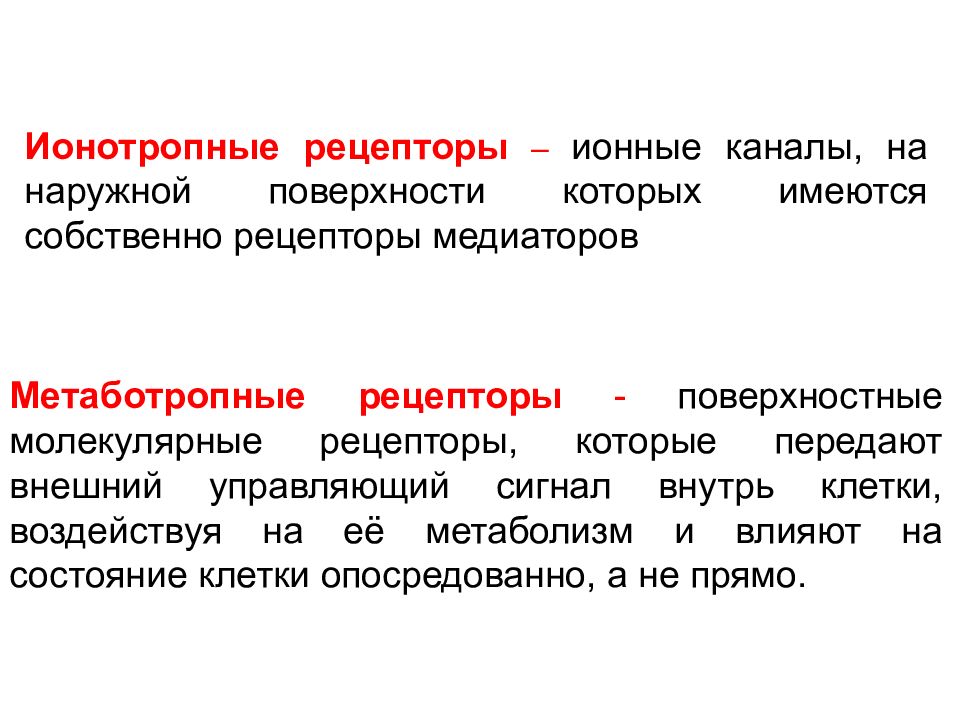 Ионотропные рецепторы – ионные каналы, на наружной поверхности которых имеются собственно рецепторы медиаторов

Метаботропные рецепторы - поверхностные молекулярные рецепторы, которые передают внешний управляющий сигнал внутрь клетки, воздействуя на её метаболизм и влияют на состояние клетки опосредованно, а не прямо.